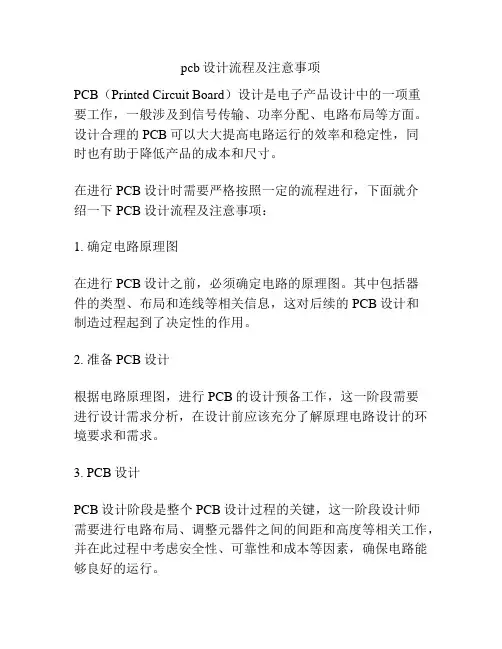 pcb 设计流程及注意事项

PCB（Printed Circuit Board）设计是电子产品设计中的一项重要工作，一般涉及到信号传输、功率分配、电路布局等方面。设计合理的 PCB 可以大大提高电路运行的效率和稳定性，同时也有助于降低产品的成本和尺寸。

在进行 PCB 设计时需要严格按照一定的流程进行，下面就介绍一下 PCB 设计流程及注意事项：

1. 确定电路原理图

在进行 PCB 设计之前，必须确定电路的原理图。其中包括器件的类型、布局和连线等相关信息，这对后续的 PCB 设计和制造过程起到了决定性的作用。

2. 准备 PCB 设计

根据电路原理图，进行 PCB 的设计预备工作，这一阶段需要进行设计需求分析，在设计前应该充分了解原理电路设计的环境要求和需求。

3. PCB 设计

PCB 设计阶段是整个 PCB 设计过程的关键，这一阶段设计师需要进行电路布局、调整元器件之间的间距和高度等相关工作，并在此过程中考虑安全性、可靠性和成本等因素，确保电路能够良好的运行。